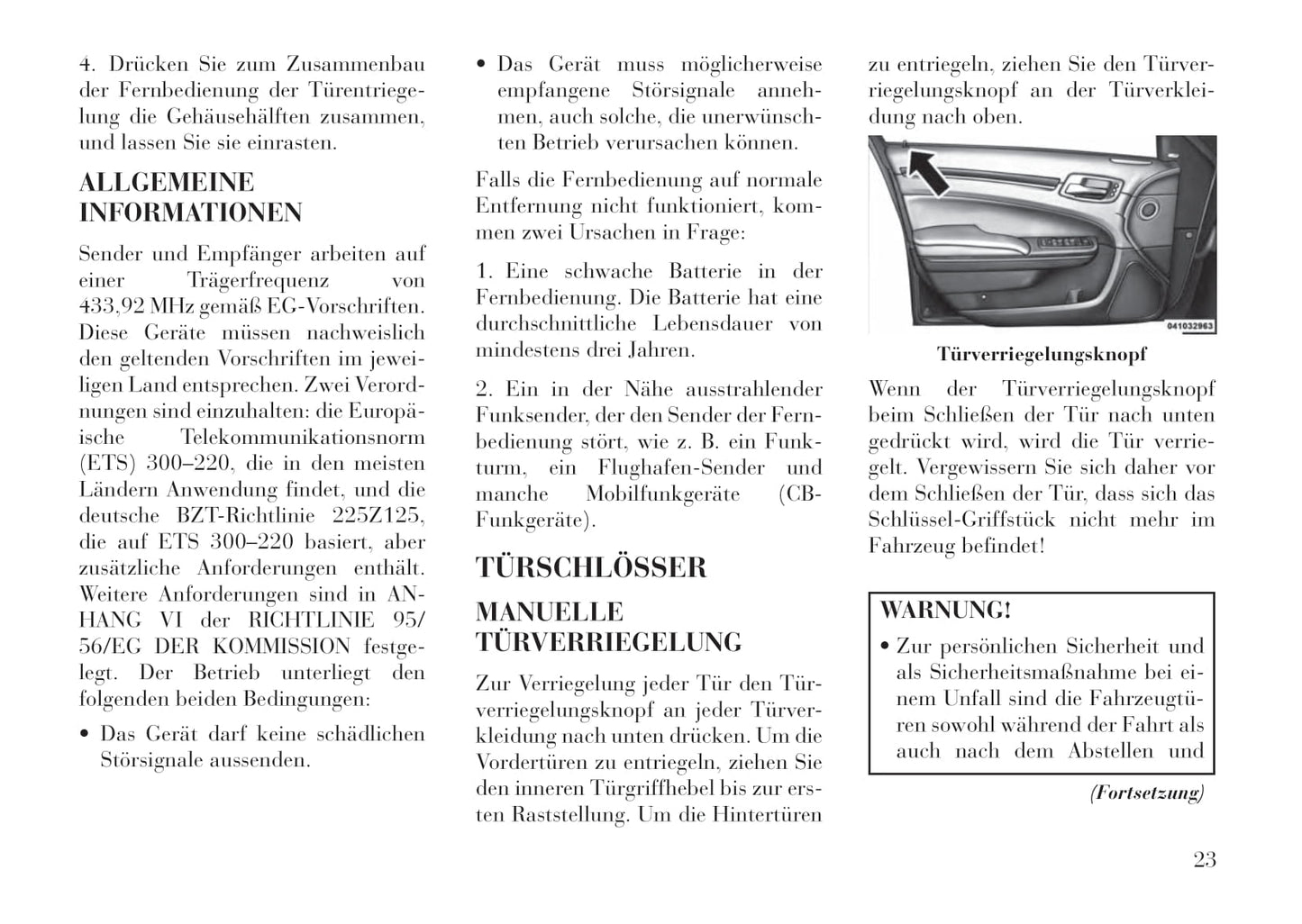 4. Drücken Sie zum Zusammenbau der Fernbedienung der Türentriegelung die Gehäusehälften zusammen, und lassen Sie sie einrasten.

ALLGEMEINE INFORMATIONEN

Sender und Empfänger arbeiten auf einer Trägerfrequenz von 433,92 MHz gemäß EG-Vorschriften. Diese Geräte müssen nachweislich den geltenden Vorschriften im jeweiligen Land entsprechen. Zwei Verordnungen sind einzuhalten: die Europäische Telekommunikationsnorm (ETS) 300–220, die in den meisten Ländern Anwendung findet, und die deutsche BZT-Richtlinie 225Z125, die auf ETS 300–220 basiert, aber zusätzliche Anforderungen enthält. Weitere Anforderungen sind in ANHANG VI der RICHTLINIE 95/56/EG DER KOMMISSION festgelegt. Der Betrieb unterliegt den folgenden beiden Bedingungen:

• Das Gerät darf keine schädlichen Störsignale aussenden.

• Das Gerät muss möglicherweise empfangene Störsignale annehmen, auch solche, die unerwünschten Betrieb verursachen können.

Falls die Fernbedienung auf normale Entfernung nicht funktioniert, kommen zwei Ursachen in Frage:

1. Eine schwache Batterie in der Fernbedienung. Die Batterie hat eine durchschnittliche Lebensdauer von mindestens drei Jahren.

2. Ein in der Nähe ausstrahlender Funksender, der den Sender der Fernbedienung stört, wie z. B. ein Funkturm, ein Flughafen-Sender und manche Mobilfunkgeräte (CB-Funkgeräte).

TÜRSCHLÖSSER

MANUELLE TÜRVERRIEGELUNG

Zur Verriegelung jeder Tür den Türverriegelungsknopf an jeder Türverkleidung nach unten drücken. Um die Vordertüren zu entriegeln, ziehen Sie den inneren Türgriffhebel bis zur ersten Raststellung. Um die Hintertüren zu entriegeln, ziehen Sie den Türverriegelungsknopf an der Türverkleidung nach oben.

041032963

Türverriegelungsknopf

Wenn der Türverriegelungsknopf beim Schließen der Tür nach unten gedrückt wird, wird die Tür verriegelt. Vergewissern Sie sich daher vor dem Schließen der Tür, dass sich das Schlüssel-Griffstück nicht mehr im Fahrzeug befindet!

WARNUNG!

• Zur persönlichen Sicherheit und als Sicherheitsmaßnahme bei einem Unfall sind die Fahrzeugtüren sowohl während der Fahrt als auch nach dem Abstellen und

(Fortsetzung)

23